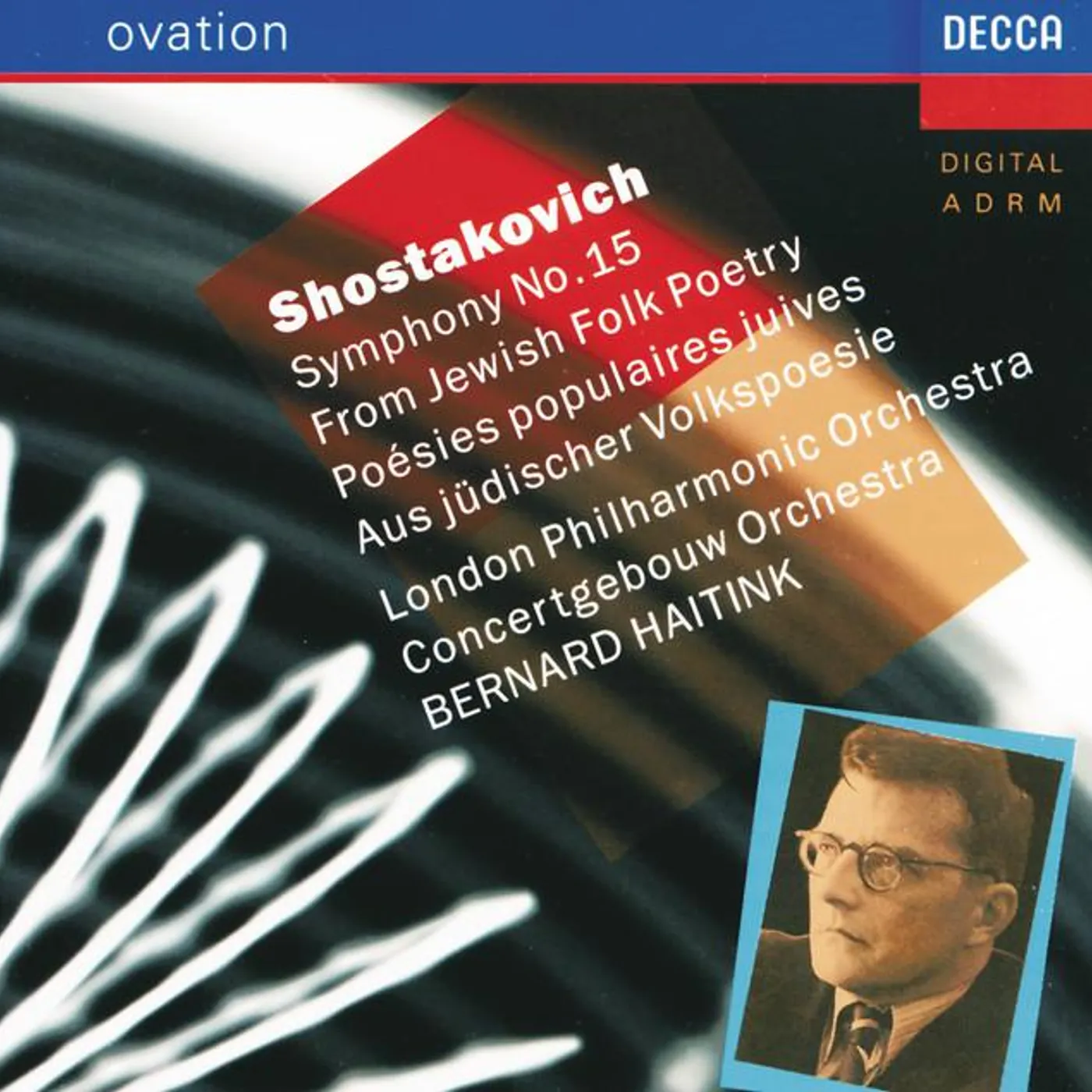 ovation

DECCA

DIGITAL
ADRM

Shostakovich
Symphony No.15
From Jewish Folk Poetry
Poésies populaires juives
Aus jüdischer Volkspoesie
London Philharmonic Orchestra
Concertgebouw Orchestra
BERNARD HAITINK